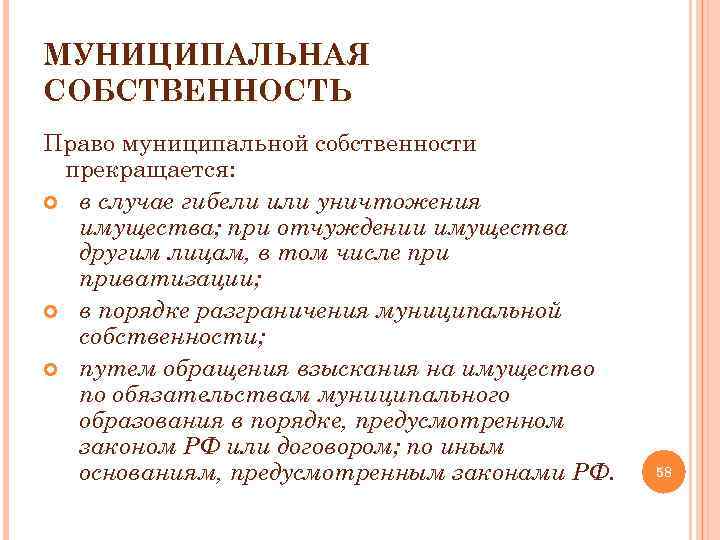 МУНИЦИПАЛЬНАЯ СОБСТВЕННОСТЬ

Право муниципальной собственности прекращается:

в случае гибели или уничтожения имущества; при отчуждении имущества другим лицам, в том числе при приватизации;

в порядке разграничения муниципальной собственности;

путем обращения взыскания на имущество по обязательствам муниципального образования в порядке, предусмотренном законом РФ или договором; по иным основаниям, предусмотренным законами РФ.

58